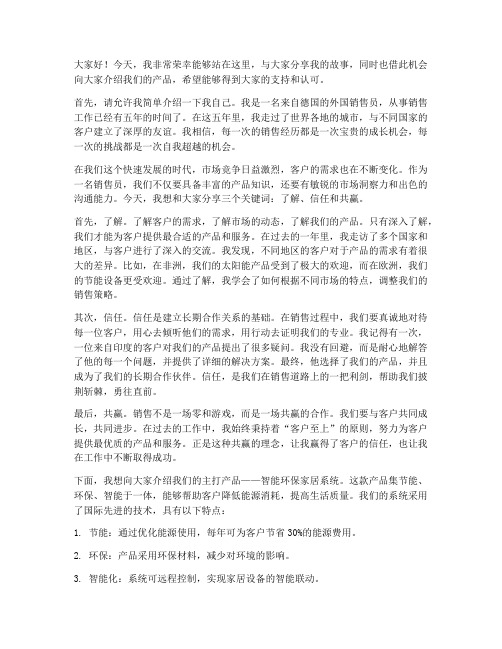 大家好！今天，我非常荣幸能够站在这里，与大家分享我的故事，同时也借此机会向大家介绍我们的产品，希望能够得到大家的支持和认可。

首先，请允许我简单介绍一下我自己。我是一名来自德国的外国销售员，从事销售工作已经有五年的时间了。在这五年里，我走过了世界各地的城市，与不同国家的客户建立了深厚的友谊。我相信，每一次的销售经历都是一次宝贵的成长机会，每一次的挑战都是一次自我超越的机会。

在我们这个快速发展的时代，市场竞争日益激烈，客户的需求也在不断变化。作为一名销售员，我们不仅要具备丰富的产品知识，还要有敏锐的市场洞察力和出色的沟通能力。今天，我想和大家分享三个关键词：了解、信任和共赢。

首先，了解。了解客户的需求，了解市场的动态，了解我们的产品。只有深入了解，我们才能为客户提供最合适的产品和服务。在过去的一年里，我走访了多个国家和地区，与客户进行了深入的交流。我发现，不同地区的客户对于产品的需求有着很大的差异。比如，在非洲，我们的太阳能产品受到了极大的欢迎，而在欧洲，我们的节能设备更受欢迎。通过了解，我学会了如何根据不同市场的特点，调整我们的销售策略。

其次，信任。信任是建立长期合作关系的基础。在销售过程中，我们要真诚地对待每一位客户，用心去倾听他们的需求，用行动去证明我们的专业。我记得有一次，一位来自印度的客户对我们的产品提出了很多疑问。我没有回避，而是耐心地解答了他的每一个问题，并提供了详细的解决方案。最终，他选择了我们的产品，并且成为了我们的长期合作伙伴。信任，是我们在销售道路上的一把利剑，帮助我们披荆斩棘，勇往直前。

最后，共赢。销售不是一场零和游戏，而是一场共赢的合作。我们要与客户共同成长，共同进步。在过去的工作中，我始终秉持着“客户至上”的原则，努力为客户提供最优质的产品和服务。正是这种共赢的理念，让我赢得了客户的信任，也让我在工作中不断取得成功。

下面，我想向大家介绍我们的主打产品——智能环保家居系统。这款产品集节能、环保、智能于一体，能够帮助客户降低能源消耗，提高生活质量。我们的系统采用了国际先进的技术，具有以下特点：

1. 节能：通过优化能源使用，每年可为客户节省 30%的能源费用。

2. 环保：产品采用环保材料，减少对环境的影响。

3. 智能化：系统可远程控制，实现家居设备的智能联动。